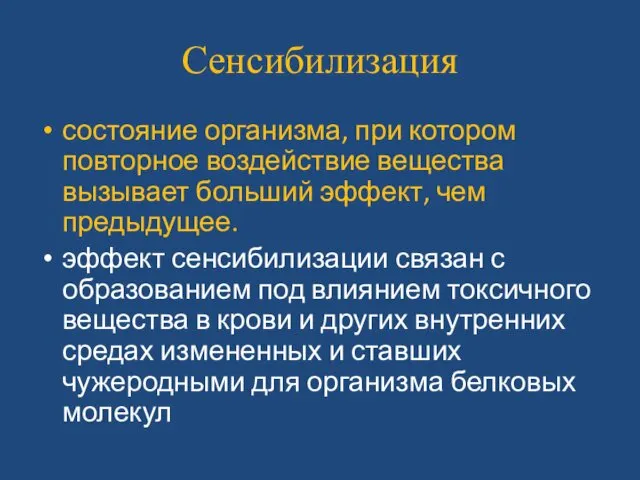 Сенсибилизация

• состояние организма, при котором повторное воздействие вещества вызывает больший эффект, чем предыдущее.

• эффект сенсибилизации связан с образованием под влиянием токсичного вещества в крови и других внутренних средах измененных и ставших чужеродными для организма белковых молекул